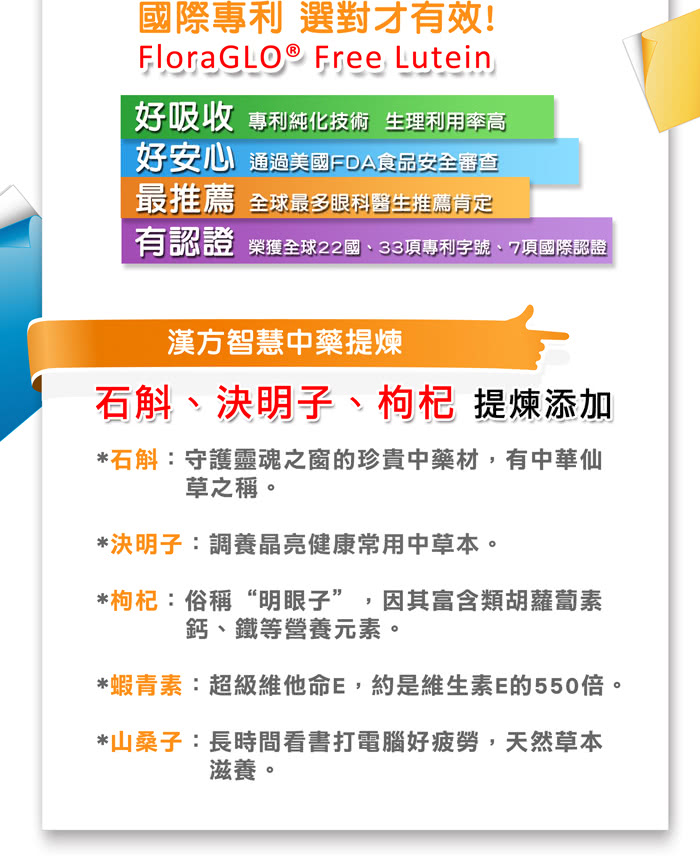 國際專利 選對才有效!
FloraGLO® Free Lutein

好吸收 專利純化技術 生理利用率高
好安心 通過美國FDA食品安全審查
最推薦 全球最多眼科醫生推薦肯定
有認證 榮獲全球22國、33項專利字號、7項國際認證

漢方智慧中藥提煉

石斛、決明子、枸杞 提煉添加

*石斛:守護靈魂之窗的珍貴中藥材,有中華仙草之稱。

*決明子:調養晶亮健康常用中草本。

*枸杞:俗稱“明眼子”,因其富含類胡蘿蔔素鈣、鐵等營養元素。

*蝦青素:超級維他命E,約是維生素E的550倍。

*山桑子:長時間看書打電腦好疲勞,天然草本滋養。